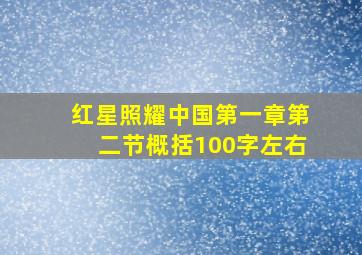 红星照耀中国第一章第二节概括100字左右